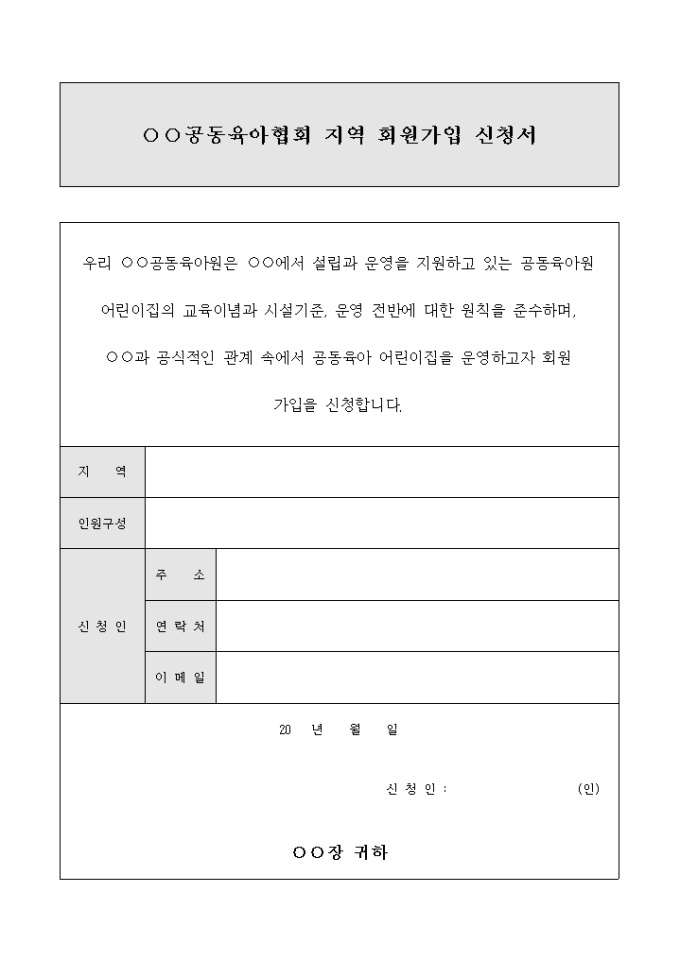 ○○공동육아협회 지역 회원가입 신청서

우리 ○○공동육아원은 ○○에서 설립과 운영을 지원하고 있는 공동육아원 어린이집의 교육이념과 시설기준, 운영 전반에 대한 원칙을 준수하며, ○○과 공식적인 관계 속에서 공동육아 어린이집을 운영하고자 회원 가입을 신청합니다.

| 지 역 | | |
|---|---|---|
| 인원구성 | | |
| 신 청 인 | 주 소 | |
| | 연 락 처 | |
| | 이 메 일 | |

20 년 월 일

신 청 인 : (인)

○○장 귀하